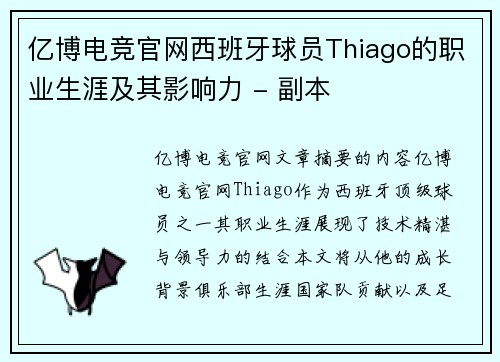 亿博电竞官网西班牙球员Thiago的职业生涯及其影响力 - 副本

亿博电竞官网文章摘要的内容亿博电竞官网Thiago作为西班牙顶级球员之一其职业生涯展现了技术精湛与领导力的结合本文将从他的成长背景俱乐部生涯国家队贡献以及足